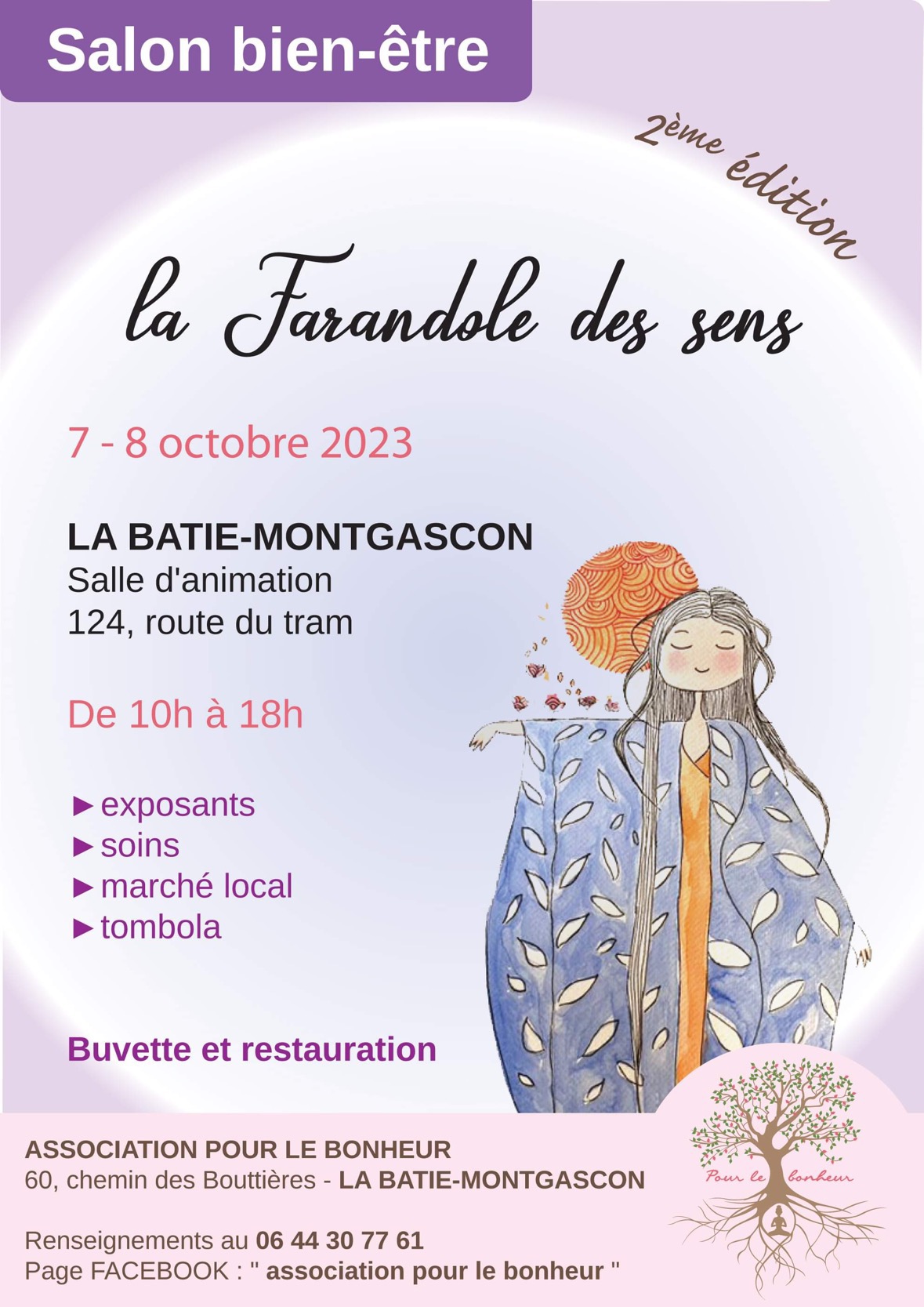 Salon bien-être

2ème édition

la Farandole des sens

7 - 8 octobre 2023

LA BATIE-MONTGASCON
Salle d'animation
124, route du tram

De 10h à 18h

► exposants
► soins
► marché local
► tombola

Buvette et restauration

ASSOCIATION POUR LE BONHEUR
60, chemin des Bouttières - LA BATIE-MONTGASCON

Renseignements au 06 44 30 77 61
Page FACEBOOK : " association pour le bonheur "

Pour le bonheur